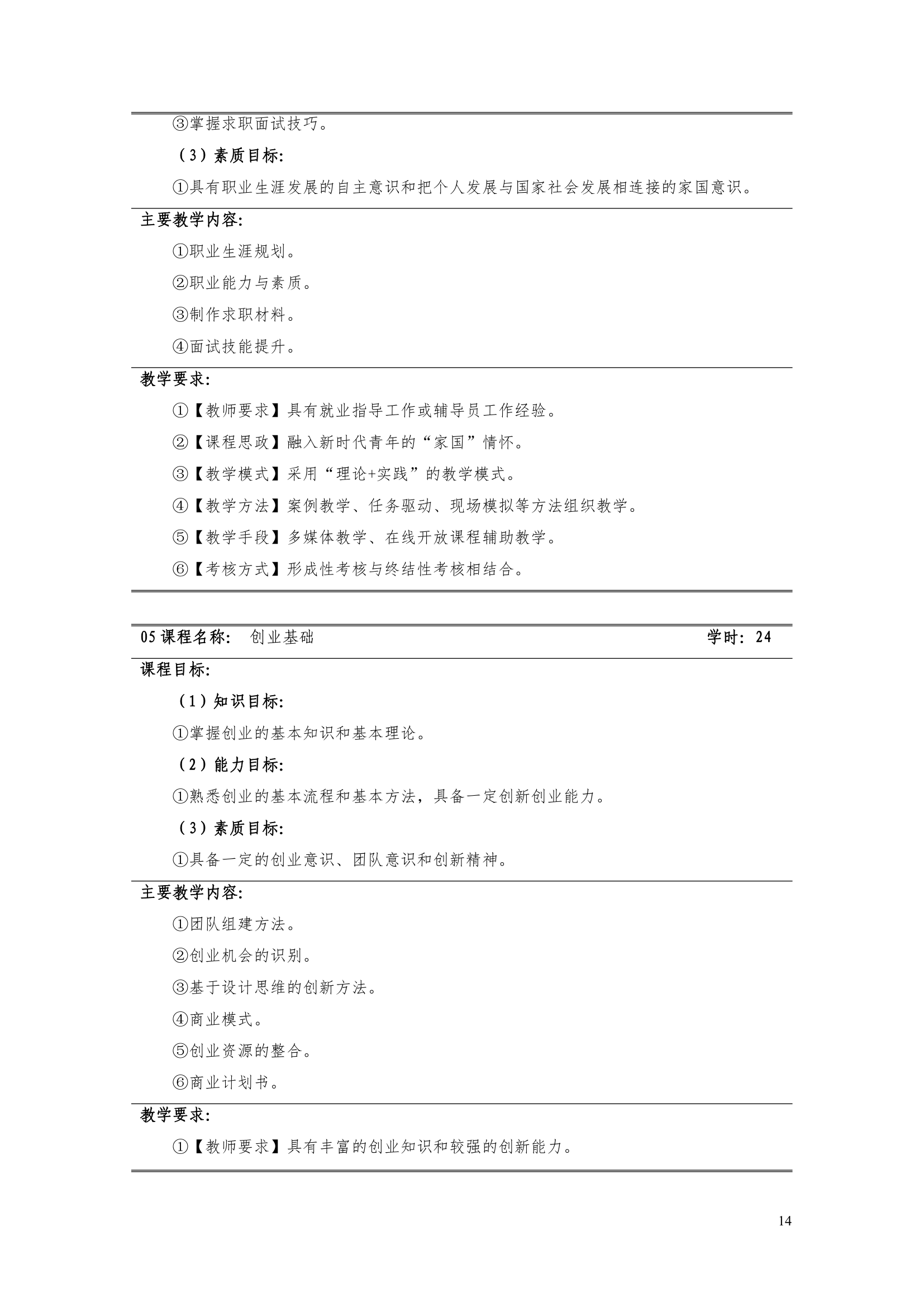 ③掌握求职面试技巧。

（3）素质目标:

①具有职业生涯发展的自主意识和把个人发展与国家社会发展相连接的家国意识。

主要教学内容:

①职业生涯规划。

②职业能力与素质。

③制作求职材料。

④面试技能提升。

教学要求:

①【教师要求】具有就业指导工作或辅导员工作经验。

②【课程思政】融入新时代青年的“家国”情怀。

③【教学模式】采用“理论+实践”的教学模式。

④【教学方法】案例教学、任务驱动、现场模拟等方法组织教学。

⑤【教学手段】多媒体教学、在线开放课程辅助教学。

⑥【考核方式】形成性考核与终结性考核相结合。

05 课程名称: 创业基础 学时: 24

课程目标:

（1）知识目标:

①掌握创业的基本知识和基本理论。

（2）能力目标:

①熟悉创业的基本流程和基本方法，具备一定创新创业能力。

（3）素质目标:

①具备一定的创业意识、团队意识和创新精神。

主要教学内容:

①团队组建方法。

②创业机会的识别。

③基于设计思维的创新方法。

④商业模式。

⑤创业资源的整合。

⑥商业计划书。

教学要求:

①【教师要求】具有丰富的创业知识和较强的创新能力。

14